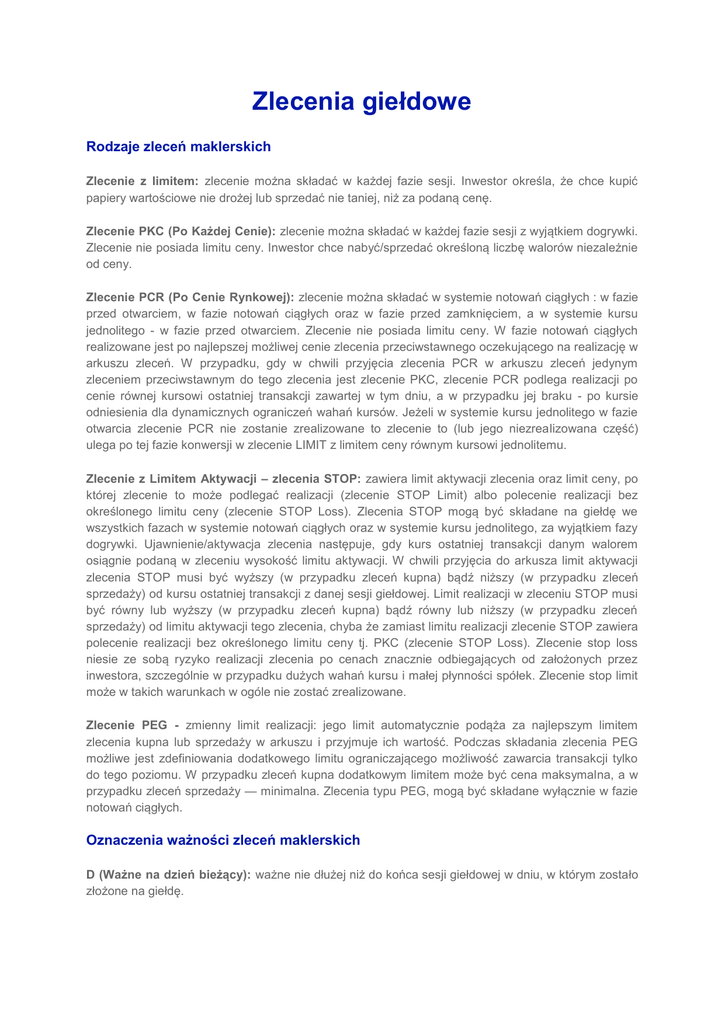 Zlecenia giełdowe

Rodzaje zleceń maklerskich

Zlecenie z limitem: zlecenie można składać w każdej fazie sesji. Inwestor określa, że chce kupić papiery wartościowe nie drożej lub sprzedać nie taniej, niż za podaną cenę.

Zlecenie PKC (Po Każdej Cenie): zlecenie można składać w każdej fazie sesji z wyjątkiem dogrywki. Zlecenie nie posiada limitu ceny. Inwestor chce nabyć/sprzedać określoną liczbę walorów niezależnie od ceny.

Zlecenie PCR (Po Cenie Rynkowej): zlecenie można składać w systemie notowań ciągłych : w fazie przed otwarciem, w fazie notowań ciągłych oraz w fazie przed zamknięciem, a w systemie kursu jednolitego - w fazie przed otwarciem. Zlecenie nie posiada limitu ceny. W fazie notowań ciągłych realizowane jest po najlepszej możliwej cenie zlecenia przeciwstawnego oczekującego na realizację w arkuszu zleceń. W przypadku, gdy w chwili przyjęcia zlecenia PCR w arkuszu zleceń jedynym zleceniem przeciwstawnym do tego zlecenia jest zlecenie PKC, zlecenie PCR podlega realizacji po cenie równej kursowi ostatniej transakcji zawartej w tym dniu, a w przypadku jej braku - po kursie odniesienia dla dynamicznych ograniczeń wahań kursów. Jeżeli w systemie kursu jednolitego w fazie otwarcia zlecenie PCR nie zostanie zrealizowane to zlecenie to (lub jego niezrealizowana część) ulega po tej fazie konwersji w zlecenie LIMIT z limitem ceny równym kursowi jednolitemu.

Zlecenie z Limitem Aktywacji – zlecenia STOP: zawiera limit aktywacji zlecenia oraz limit ceny, po której zlecenie to może podlegać realizacji (zlecenie STOP Limit) albo polecenie realizacji bez określonego limitu ceny (zlecenie STOP Loss). Zlecenia STOP mogą być składane na giełdę we wszystkich fazach w systemie notowań ciągłych oraz w systemie kursu jednolitego, za wyjątkiem fazy dogrywki. Ujawnienie/aktywacja zlecenia następuje, gdy kurs ostatniej transakcji danym walorem osiągnie podaną w zleceniu wysokość limitu aktywacji. W chwili przyjęcia do arkusza limit aktywacji zlecenia STOP musi być wyższy (w przypadku zleceń kupna) bądź niższy (w przypadku zleceń sprzedaży) od kursu ostatniej transakcji z danej sesji giełdowej. Limit realizacji w zleceniu STOP musi być równy lub wyższy (w przypadku zleceń kupna) bądź równy lub niższy (w przypadku zleceń sprzedaży) od limitu aktywacji tego zlecenia, chyba że zamiast limitu realizacji zlecenie STOP zawiera polecenie realizacji bez określonego limitu ceny tj. PKC (zlecenie STOP Loss). Zlecenie stop loss niesie ze sobą ryzyko realizacji zlecenia po cenach znacznie odbiegających od założonych przez inwestora, szczególnie w przypadku dużych wahań kursu i małej płynności spółek. Zlecenie stop limit może w takich warunkach w ogóle nie zostać zrealizowane.

Zlecenie PEG - zmienny limit realizacji: jego limit automatycznie podąża za najlepszym limitem zlecenia kupna lub sprzedaży w arkuszu i przyjmuje ich wartość. Podczas składania zlecenia PEG możliwe jest zdefiniowania dodatkowego limitu ograniczającego możliwość zawarcia transakcji tylko do tego poziomu. W przypadku zleceń kupna dodatkowym limitem może być cena maksymalna, a w przypadku zleceń sprzedaży — minimalna. Zlecenia typu PEG, mogą być składane wyłącznie w fazie notowań ciągłych.

Oznaczenia ważności zleceń maklerskich

D (Ważne na dzień bieżący): ważne nie dłużej niż do końca sesji giełdowej w dniu, w którym zostało złożone na giełdę.